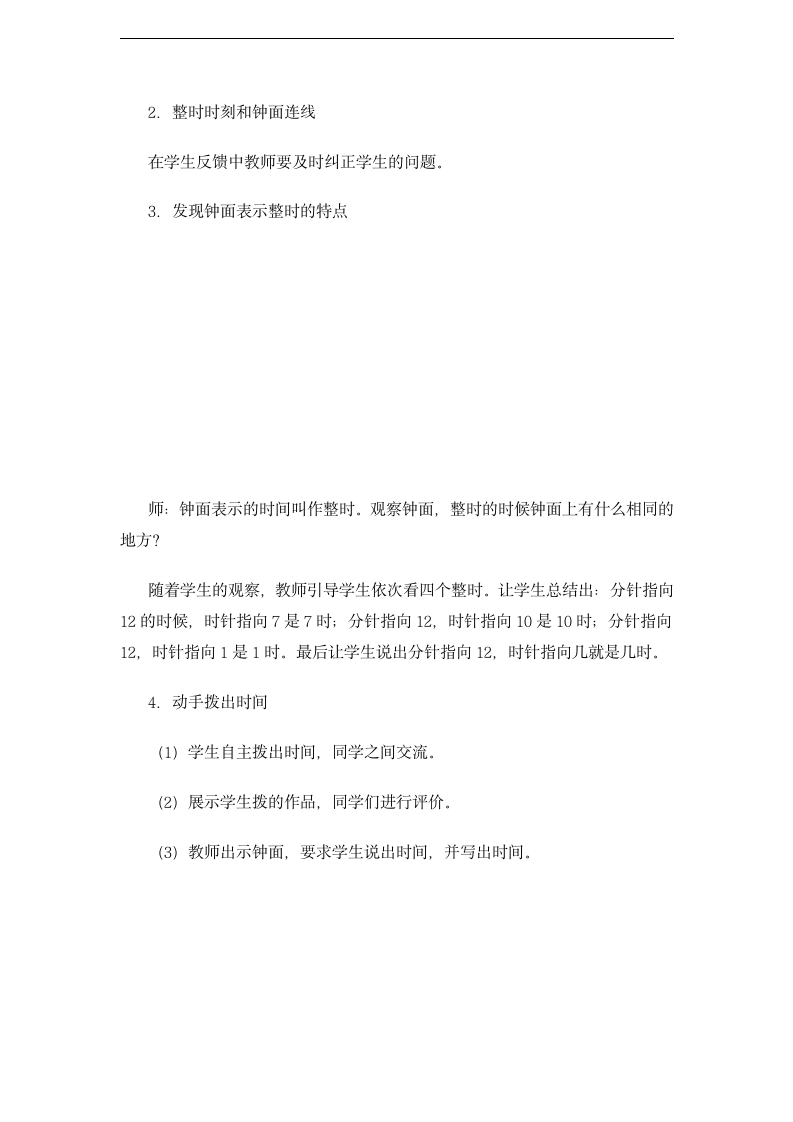 2. 整时时刻和钟面连线

在学生反馈中教师要及时纠正学生的问题。

3. 发现钟面表示整时的特点

师：钟面表示的时间叫作整时。观察钟面，整时的时候钟面上有什么相同的地方？

随着学生的观察，教师引导学生依次看四个整时。让学生总结出：分针指向12的时候，时针指向7是7时；分针指向12，时针指向10是10时；分针指向12，时针指向1是1时。最后让学生说出分针指向12，时针指向几就是几时。

4. 动手拨出时间

(1) 学生自主拨出时间，同学之间交流。

(2) 展示学生拨的作品，同学们进行评价。

(3) 教师出示钟面，要求学生说出时间，并写出时间。